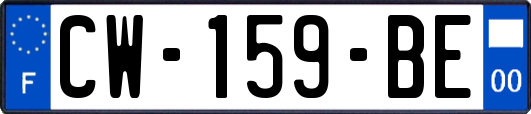 F
CW-159-BE
00